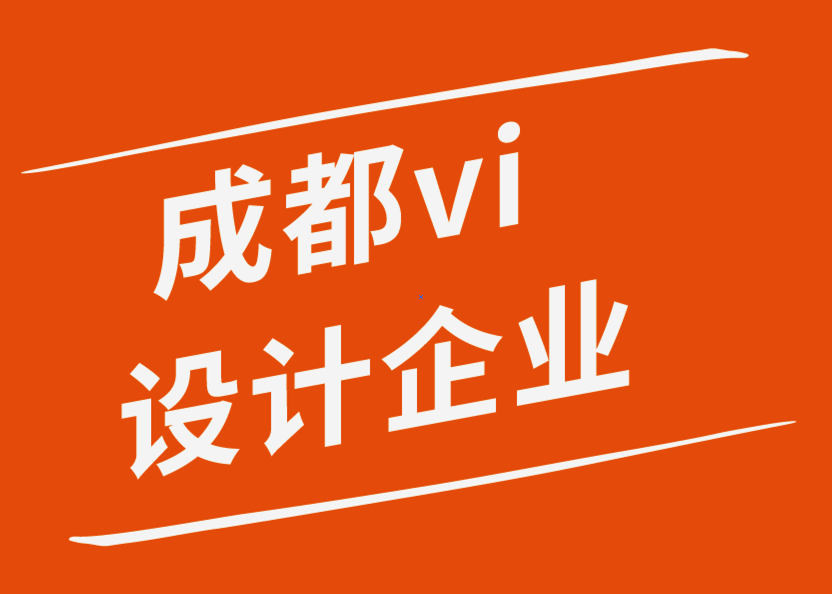 成都vi
设计企业